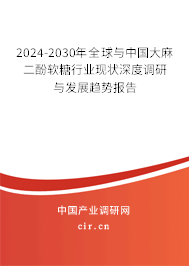 2024-2030年全球与中国大麻二酚软糖行业现状深度调研与发展趋势报告

中国产业调研网

cir.cn